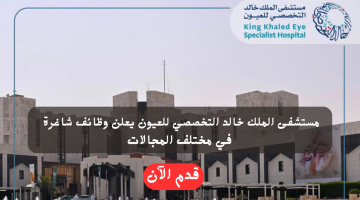 مستشفى الملك خالد التخصصي للعيون
King Khaled Eye Specialist Hospital

مستشفى الملك خالد التخصصي للعيون يعلن وظائف شاغرة في مختلف المجالات

قدم الآن